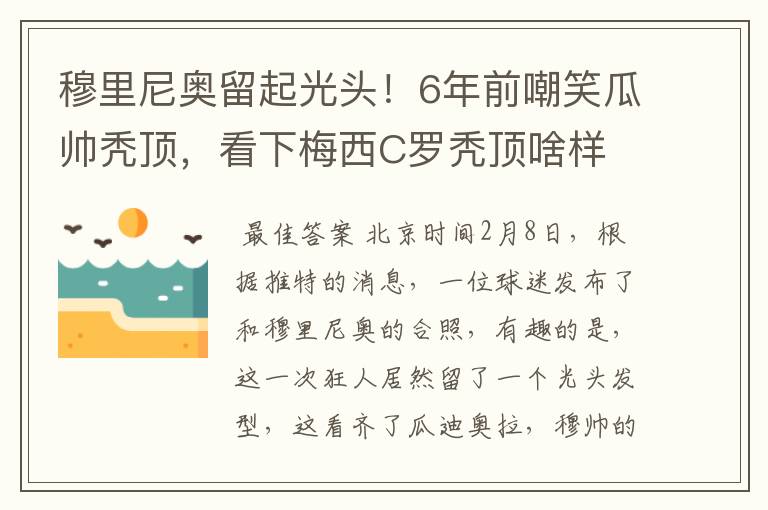 穆里尼奥留起光头！6年前嘲笑瓜帅秃顶，看下梅西C罗秃顶啥样

最佳答案 北京时间2月8日，根据推特的消息，一位球迷发布了和穆里尼奥的合照，有趣的是，这一次狂人居然留了一个光头发型，这看齐了瓜迪奥拉，穆帅的